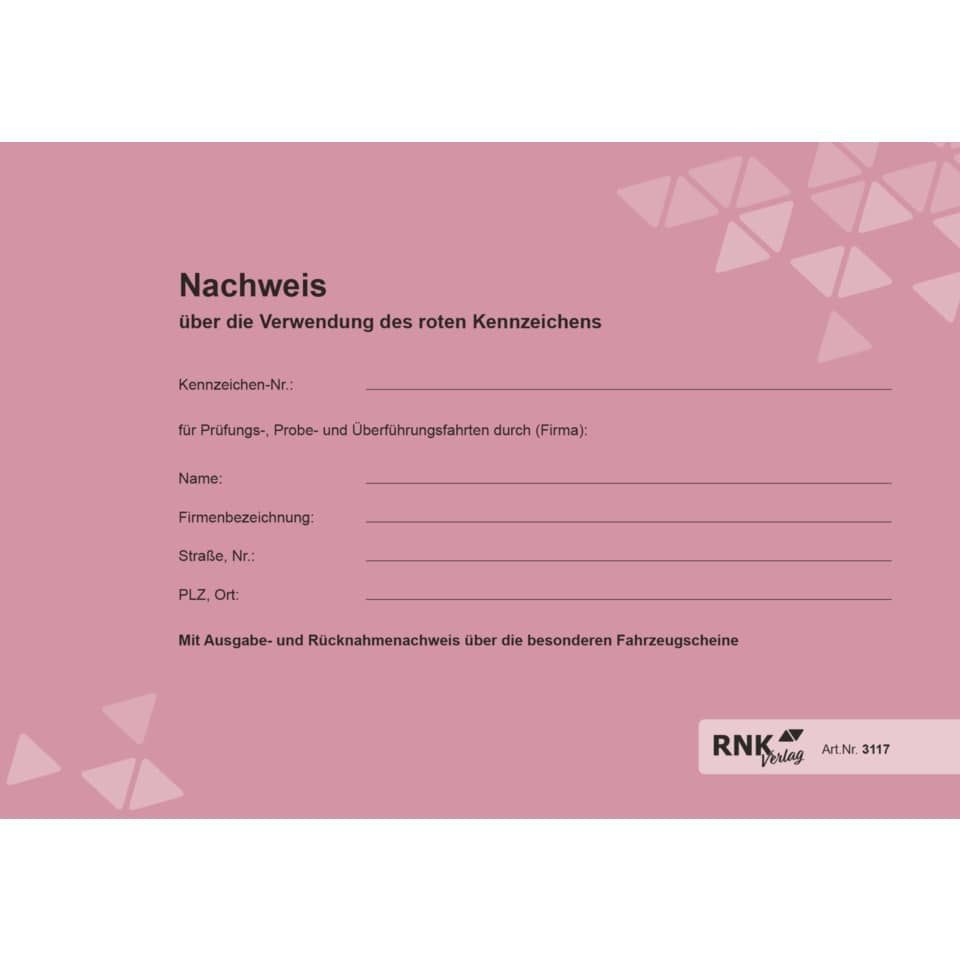 Nachweis
über die Verwendung des roten Kennzeichens

Kennzeichen-Nr.: ____

für Prüfungs-, Probe- und Überführungsfahrten durch (Firma):

Name: ____

Firmenbezeichnung: ____

Straße, Nr.: ____

PLZ, Ort: ____

Mit Ausgabe- und Rücknahmenachweis über die besonderen Fahrzeugscheine

RNK Verlag Art.Nr. 3117